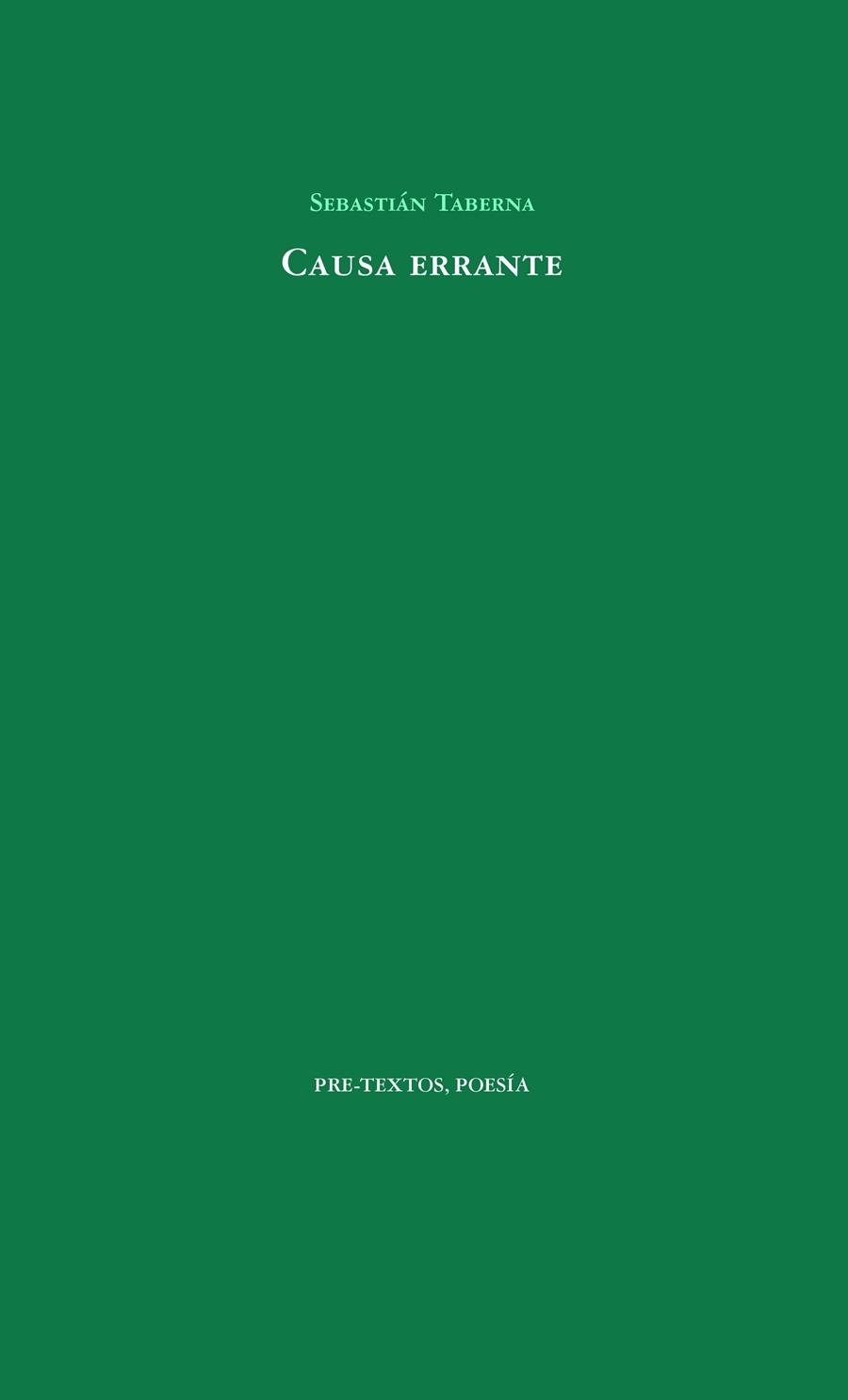 Sebastián Taberna

Causa errante

PRE-TEXTOS, POESÍA